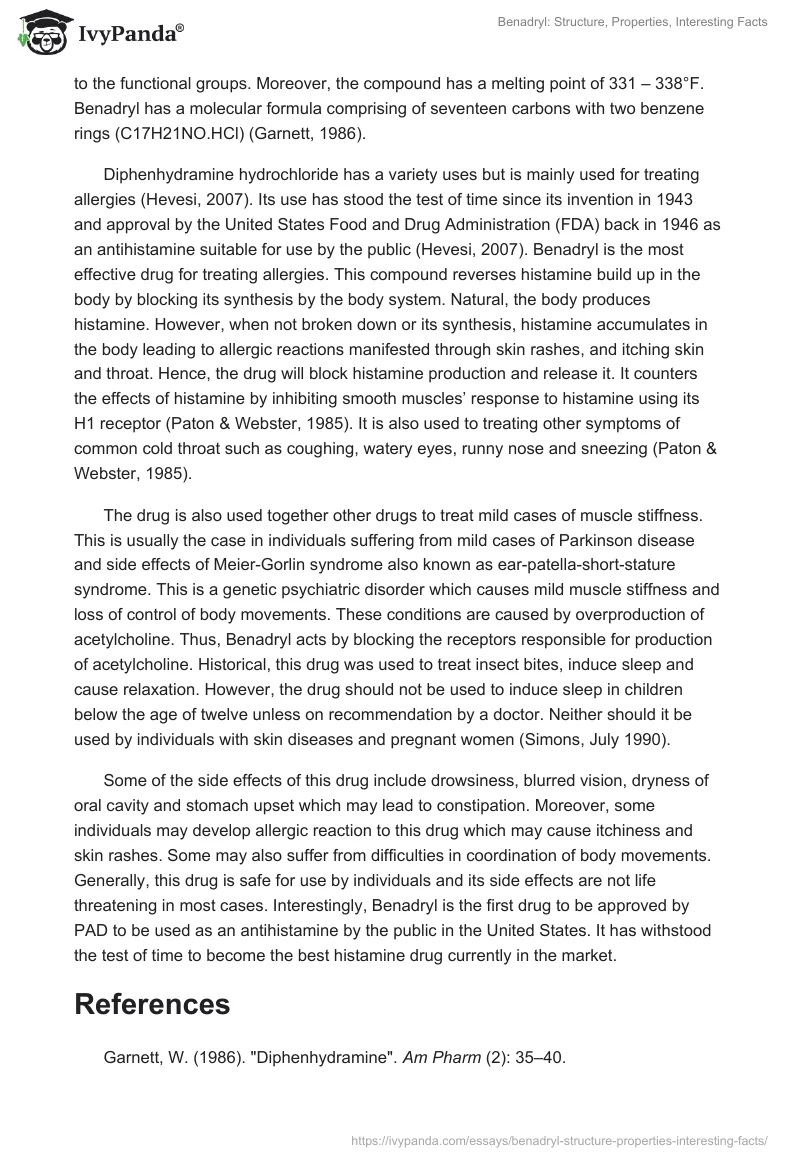 IvyPanda®

Benadryl: Structure, Properties, Interesting Facts

to the functional groups. Moreover, the compound has a melting point of 331 – 338°F. Benadryl has a molecular formula comprising of seventeen carbons with two benzene rings (C17H21NO.HCl) (Garnett, 1986).

Diphenhydramine hydrochloride has a variety uses but is mainly used for treating allergies (Hevesi, 2007). Its use has stood the test of time since its invention in 1943 and approval by the United States Food and Drug Administration (FDA) back in 1946 as an antihistamine suitable for use by the public (Hevesi, 2007). Benadryl is the most effective drug for treating allergies. This compound reverses histamine build up in the body by blocking its synthesis by the body system. Natural, the body produces histamine. However, when not broken down or its synthesis, histamine accumulates in the body leading to allergic reactions manifested through skin rashes, and itching skin and throat. Hence, the drug will block histamine production and release it. It counters the effects of histamine by inhibiting smooth muscles' response to histamine using its H1 receptor (Paton & Webster, 1985). It is also used to treating other symptoms of common cold throat such as coughing, watery eyes, runny nose and sneezing (Paton & Webster, 1985).

The drug is also used together other drugs to treat mild cases of muscle stiffness. This is usually the case in individuals suffering from mild cases of Parkinson disease and side effects of Meier-Gorlin syndrome also known as ear-patella-short-stature syndrome. This is a genetic psychiatric disorder which causes mild muscle stiffness and loss of control of body movements. These conditions are caused by overproduction of acetylcholine. Thus, Benadryl acts by blocking the receptors responsible for production of acetylcholine. Historical, this drug was used to treat insect bites, induce sleep and cause relaxation. However, the drug should not be used to induce sleep in children below the age of twelve unless on recommendation by a doctor. Neither should it be used by individuals with skin diseases and pregnant women (Simons, July 1990).

Some of the side effects of this drug include drowsiness, blurred vision, dryness of oral cavity and stomach upset which may lead to constipation. Moreover, some individuals may develop allergic reaction to this drug which may cause itchiness and skin rashes. Some may also suffer from difficulties in coordination of body movements. Generally, this drug is safe for use by individuals and its side effects are not life threatening in most cases. Interestingly, Benadryl is the first drug to be approved by PAD to be used as an antihistamine by the public in the United States. It has withstood the test of time to become the best histamine drug currently in the market.

References

Garnett, W. (1986). "Diphenhydramine". Am Pharm (2): 35–40.

https://ivypanda.com/essays/benadryl-structure-properties-interesting-facts/